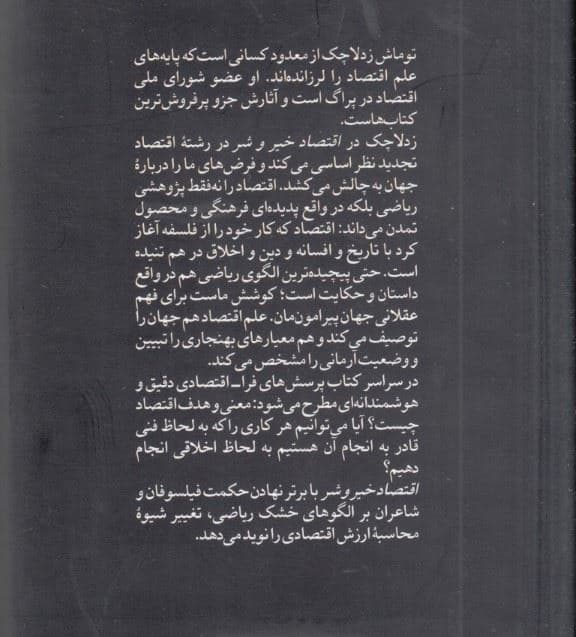 توماش زدلاچک از معدود کسانی است که پایه‌های علم اقتصاد را لرزانده‌اند. او عضو شورای ملی اقتصاد در پراگ است و آثارش جزو پرفروش‌ترین کتاب‌هاست.

زدلاچک در اقتصاد خیر و شر در رشتهٔ اقتصاد تجدید نظر اساسی می‌کند و فرض‌های ما را دربارهٔ جهان به چالش می‌کشد. اقتصاد را نه‌فقط پژوهشی ریاضی بلکه در واقع پدیده‌ای فرهنگی و محصول تمدن می‌داند: اقتصاد که کار خود را از فلسفه آغاز کرد با تاریخ و افسانه و دین و اخلاق در هم تنیده است. حتی پیچیده‌ترین الگوی ریاضی هم در واقع داستان و حکایت است؛ کوشش ماست برای فهم عقلانی جهان پیرامون‌مان. علم اقتصاد هم جهان را توصیف می‌کند و هم معیارهای بهنجاری را تبیین و وضعیت آرمانی را مشخص می‌کند.

در سراسر کتاب پرسش‌های فرا-اقتصادی دقیق و هوشمندانه‌ای مطرح می‌شود: معنی و هدف اقتصاد چیست؟ آیا می‌توانیم هر کاری را که به لحاظ فنی قادر به انجام آن هستیم به لحاظ اخلاقی انجام دهیم؟

اقتصاد خیر و شر با برتر نهادن حکمت فیلسوفان و شاعران بر الگوهای خشک ریاضی، تغییر شیوهٔ محاسبهٔ ارزش اقتصادی را نوید می‌دهد.